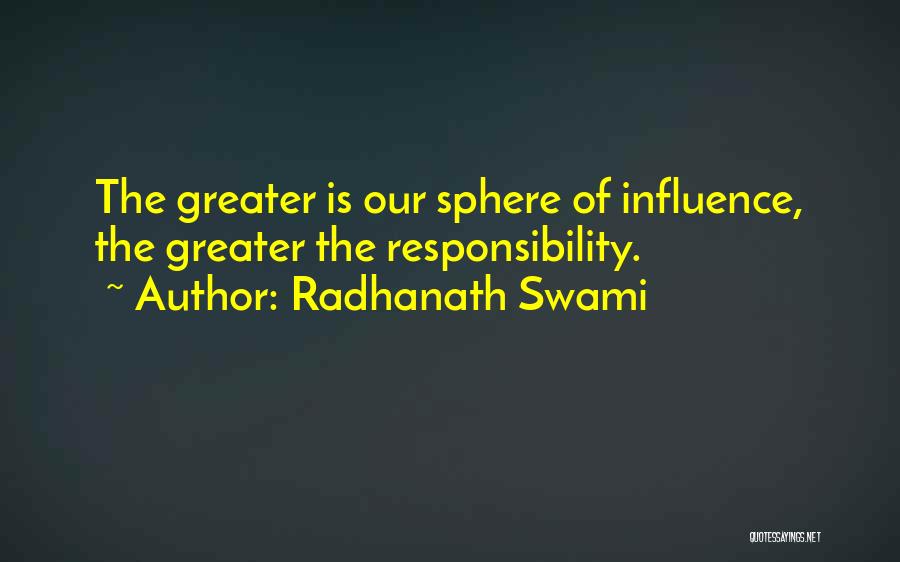 The greater is our sphere of influence, the greater the responsibility.
~ Author: Radhanath Swami

QUOTESSAYINGS.NET